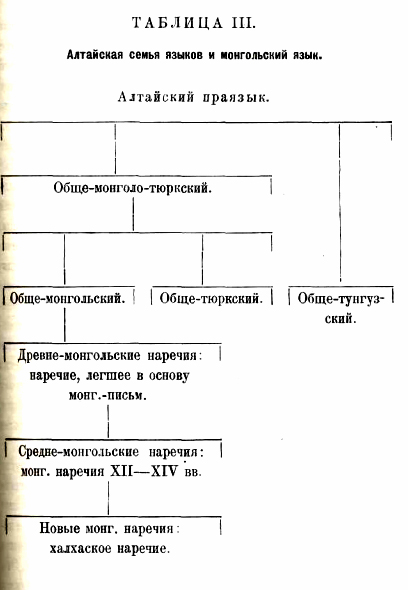 ТАБЛИЦА III.

Алтайская семья языков и монгольский язык.

Алтайский праязык.

Обще-монголо-тюркский.

Обще-монгольский.

Обще-тюркский.

Обще-тунгузский.

Древне-монгольские наречия: наречие, легшее в основу монг.-письм.

Средне-монгольские наречия: монг. наречия XII—XIV вв.

Новые монг. наречия: халхаское наречие.